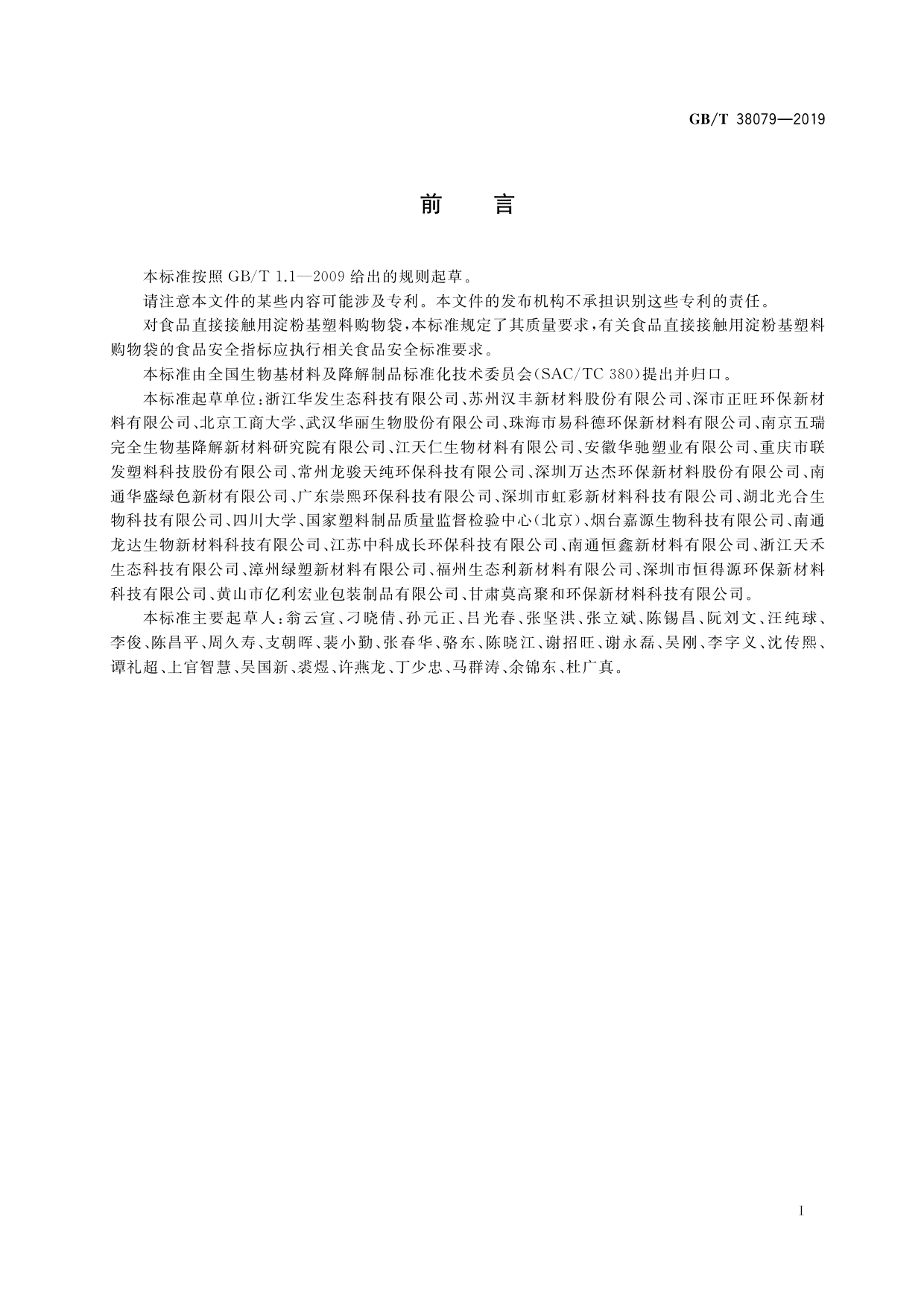 GB/T 38079—2019

前　言

本标准按照 GB/T 1.1—2009 给出的规则起草。

请注意本文件的某些内容可能涉及专利。本文件的发布机构不承担识别这些专利的责任。

对食品直接接触用淀粉基塑料购物袋，本标准规定了其质量要求，有关食品直接接触用淀粉基塑料购物袋的食品安全指标应执行相关食品安全标准要求。

本标准由全国生物基材料及降解制品标准化技术委员会(SAC/TC 380)提出并归口。

本标准起草单位：浙江华发生态科技有限公司、苏州汉丰新材料股份有限公司、深市正旺环保新材料有限公司、北京工商大学、武汉华丽生物股份有限公司、珠海市易科德环保新材料有限公司、南京五瑞完全生物基降解新材料研究院有限公司、江天仁生物材料有限公司、安徽华驰塑业有限公司、重庆市联发塑料科技股份有限公司、常州龙骏天纯环保科技有限公司、深圳万达杰环保新材料股份有限公司、南通华盛绿色新材有限公司、广东崇熙环保科技有限公司、深圳市虹彩新材料科技有限公司、湖北光合生物科技有限公司、四川大学、国家塑料制品质量监督检验中心(北京)、烟台嘉源生物科技有限公司、南通龙达生物新材料科技有限公司、江苏中科成长环保科技有限公司、南通恒鑫新材料有限公司、浙江天禾生态科技有限公司、漳州绿塑新材料有限公司、福州生态利新材料有限公司、深圳市恒得源环保新材料科技有限公司、黄山市亿利宏业包装制品有限公司、甘肃莫高聚和环保新材料科技有限公司。

本标准主要起草人：翁云宣、刁晓倩、孙元正、吕光春、张坚洪、张立斌、陈锡昌、阮刘文、汪纯球、李俊、陈昌平、周久寿、支朝晖、裴小勤、张春华、骆东、陈晓江、谢招旺、谢永磊、吴刚、李字义、沈传熙、谭礼超、上官智慧、吴国新、裘煜、许燕龙、丁少忠、马群涛、余锦东、杜广真。

I